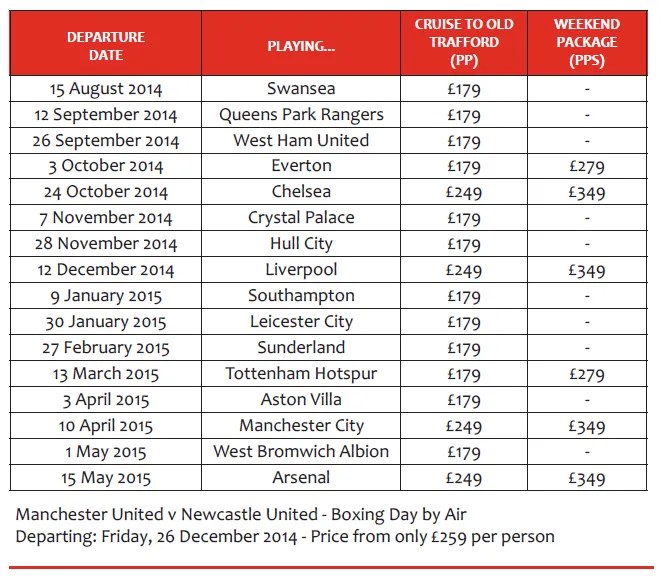 | DEPARTURE DATE | PLAYING... | CRUISE TO OLD TRAFFORD (PP) | WEEKEND PACKAGE (PPS) |
|---|---|---|---|
| 15 August 2014 | Swansea | £179 | - |
| 12 September 2014 | Queens Park Rangers | £179 | - |
| 26 September 2014 | West Ham United | £179 | - |
| 3 October 2014 | Everton | £179 | £279 |
| 24 October 2014 | Chelsea | £249 | £349 |
| 7 November 2014 | Crystal Palace | £179 | - |
| 28 November 2014 | Hull City | £179 | - |
| 12 December 2014 | Liverpool | £249 | £349 |
| 9 January 2015 | Southampton | £179 | - |
| 30 January 2015 | Leicester City | £179 | - |
| 27 February 2015 | Sunderland | £179 | - |
| 13 March 2015 | Tottenham Hotspur | £179 | £279 |
| 3 April 2015 | Aston Villa | £179 | - |
| 10 April 2015 | Manchester City | £249 | £349 |
| 1 May 2015 | West Bromwich Albion | £179 | - |
| 15 May 2015 | Arsenal | £249 | £349 |

Manchester United v Newcastle United - Boxing Day by Air
Departing: Friday, 26 December 2014 - Price from only £259 per person